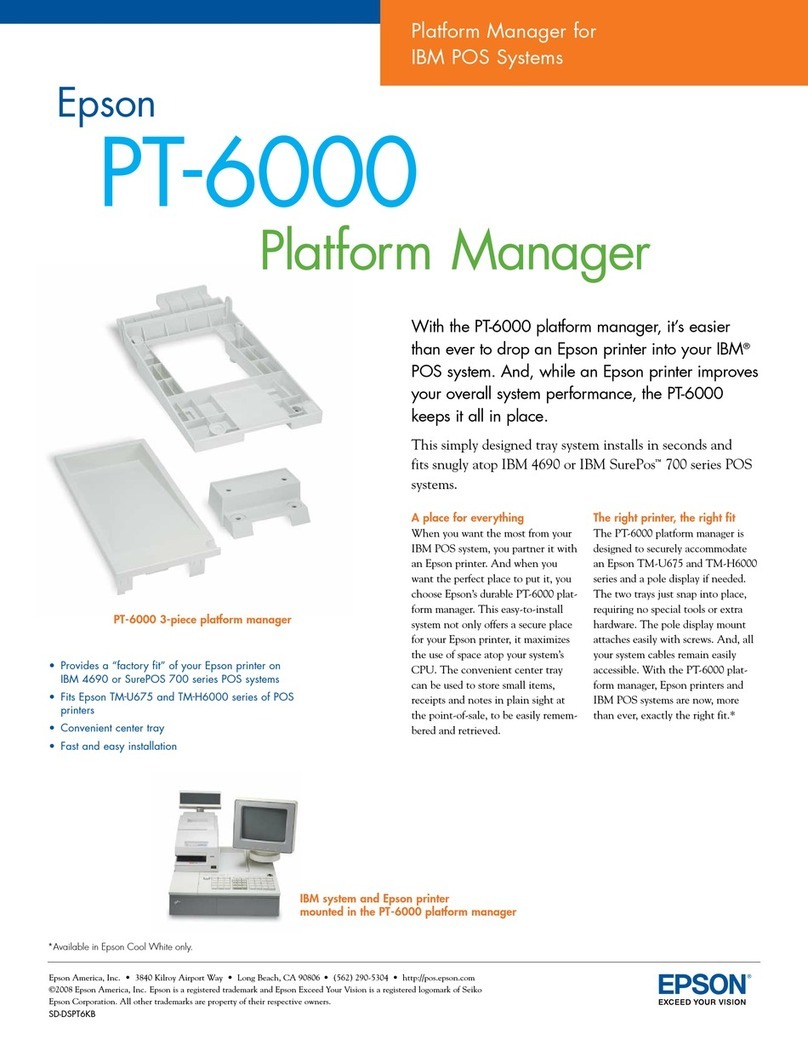 Platform Manager for IBM POS Systems

Epson

PT-6000

Platform Manager

With the PT-6000 platform manager, it's easier than ever to drop an Epson printer into your IBM® POS system. And, while an Epson printer improves your overall system performance, the PT-6000 keeps it all in place.

This simply designed tray system installs in seconds and fits snugly atop IBM 4690 or IBM SurePos™ 700 series POS systems.

PT-6000 3-piece platform manager

• Provides a "factory fit" of your Epson printer on IBM 4690 or SurePOS 700 series POS systems
• Fits Epson TM-U675 and TM-H6000 series of POS printers
• Convenient center tray
• Fast and easy installation

A place for everything
When you want the most from your IBM POS system, you partner it with an Epson printer. And when you want the perfect place to put it, you choose Epson's durable PT-6000 platform manager. This easy-to-install system not only offers a secure place for your Epson printer, it maximizes the use of space atop your system's CPU. The convenient center tray can be used to store small items, receipts and notes in plain sight at the point-of-sale, to be easily remembered and retrieved.

The right printer, the right fit
The PT-6000 platform manager is designed to securely accommodate an Epson TM-U675 and TM-H6000 series and a pole display if needed. The two trays just snap into place, requiring no special tools or extra hardware. The pole display mount attaches easily with screws. And, all your system cables remain easily accessible. With the PT-6000 platform manager, Epson printers and IBM POS systems are now, more than ever, exactly the right fit.*

IBM system and Epson printer mounted in the PT-6000 platform manager

*Available in Epson Cool White only.

Epson America, Inc. • 3840 Kilroy Airport Way • Long Beach, CA 90806 • (562) 290-5304 • http://pos.epson.com
©2008 Epson America, Inc. Epson is a registered trademark and Epson Exceed Your Vision is a registered logomark of Seiko Epson Corporation. All other trademarks are property of their respective owners.
SD-DSPT6KB

EPSON®
EXCEED YOUR VISION